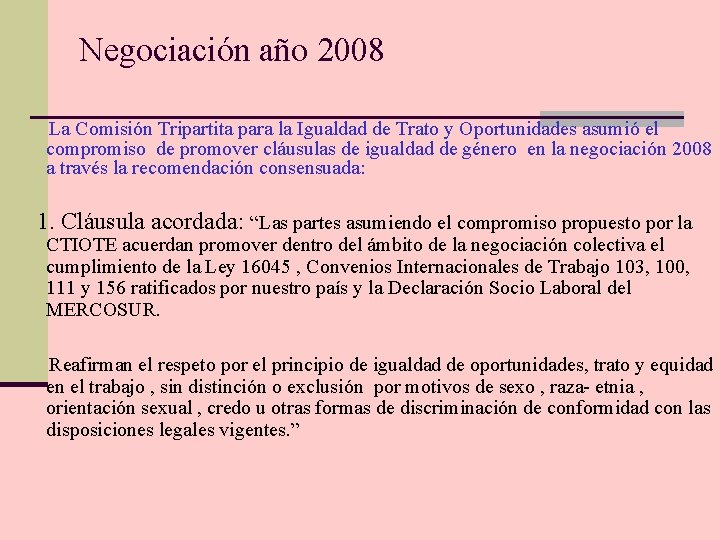 Negociación año 2008

La Comisión Tripartita para la Igualdad de Trato y Oportunidades asumió el compromiso de promover cláusulas de igualdad de género en la negociación 2008 a través la recomendación consensuada:

1. Cláusula acordada: “Las partes asumiendo el compromiso propuesto por la CTIOTE acuerdan promover dentro del ámbito de la negociación colectiva el cumplimiento de la Ley 16045 , Convenios Internacionales de Trabajo 103, 100, 111 y 156 ratificados por nuestro país y la Declaración Socio Laboral del MERCOSUR.

Reafirman el respeto por el principio de igualdad de oportunidades, trato y equidad en el trabajo , sin distinción o exclusión por motivos de sexo , raza- etnia , orientación sexual , credo u otras formas de discriminación de conformidad con las disposiciones legales vigentes.”